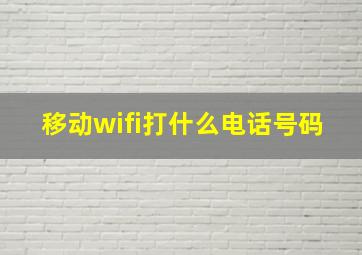 移动wifi打什么电话号码